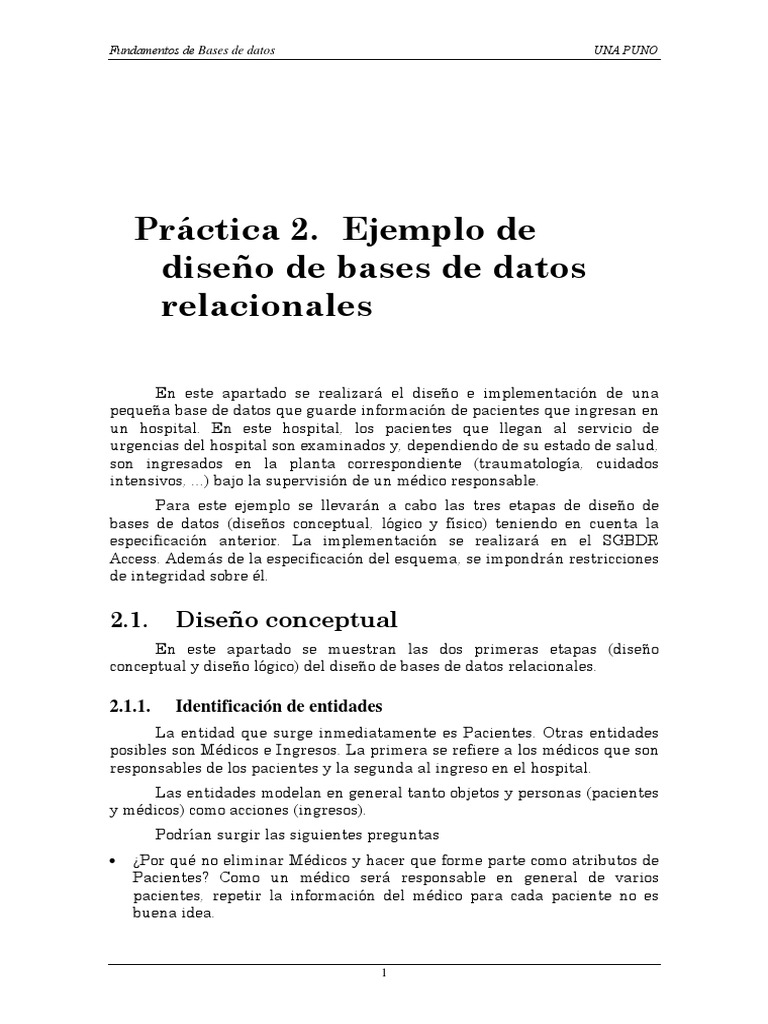 Fundamentos de Bases de datos UNA PUNO

Práctica 2. Ejemplo de diseño de bases de datos relacionales

En este apartado se realizará el diseño e implementación de una pequeña base de datos que guarde información de pacientes que ingresan en un hospital. En este hospital, los pacientes que llegan al servicio de urgencias del hospital son examinados y, dependiendo de su estado de salud, son ingresados en la planta correspondiente (traumatología, cuidados intensivos, ...) bajo la supervisión de un médico responsable.

Para este ejemplo se llevarán a cabo las tres etapas de diseño de bases de datos (diseños conceptual, lógico y físico) teniendo en cuenta la especificación anterior. La implementación se realizará en el SGBDR Access. Además de la especificación del esquema, se impondrán restricciones de integridad sobre él.

2.1. Diseño conceptual

En este apartado se muestran las dos primeras etapas (diseño conceptual y diseño lógico) del diseño de bases de datos relacionales.

2.1.1. Identificación de entidades

La entidad que surge inmediatamente es Pacientes. Otras entidades posibles son Médicos e Ingresos. La primera se refiere a los médicos que son responsables de los pacientes y la segunda al ingreso en el hospital.

Las entidades modelan en general tanto objetos y personas (pacientes y médicos) como acciones (ingresos).

Podrían surgir las siguientes preguntas

• ¿Por qué no eliminar Médicos y hacer que forme parte como atributos de Pacientes? Como un médico será responsable en general de varios pacientes, repetir la información del médico para cada paciente no es buena idea.

1